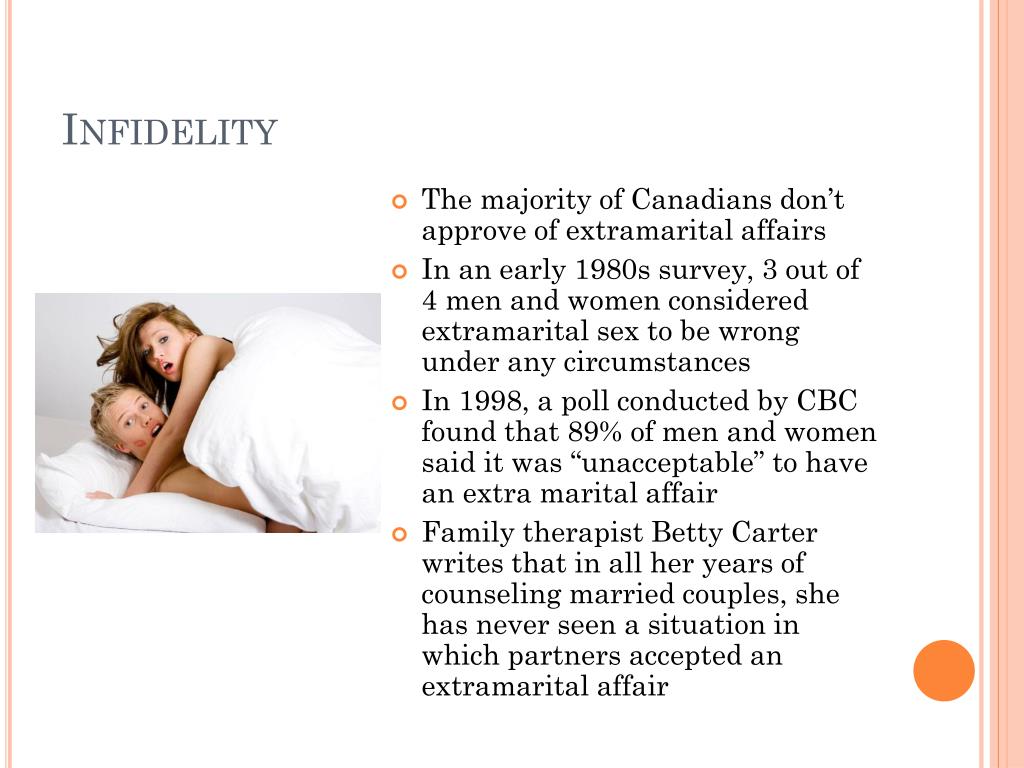 INFIDELITY

The majority of Canadians don’t approve of extramarital affairs

In an early 1980s survey, 3 out of 4 men and women considered extramarital sex to be wrong under any circumstances

In 1998, a poll conducted by CBC found that 89% of men and women said it was “unacceptable” to have an extra marital affair

Family therapist Betty Carter writes that in all her years of counseling married couples, she has never seen a situation in which partners accepted an extramarital affair